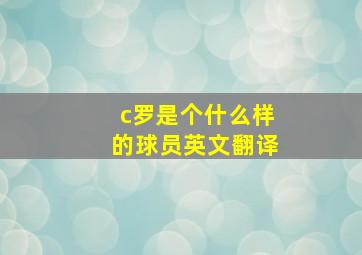 c罗是个什么样的球员英文翻译